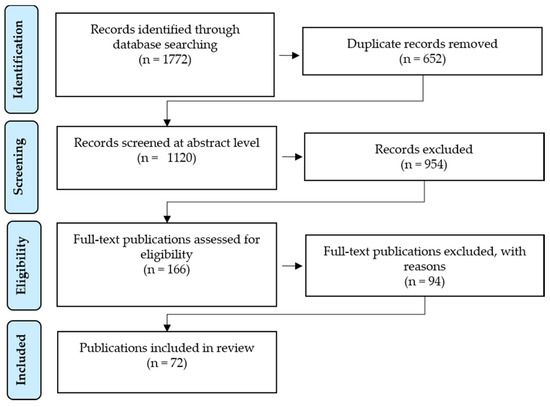 Identification

Records identified through database searching
(n = 1772)

Duplicate records removed
(n = 652)

Screening

Records screened at abstract level
(n = 1120)

Records excluded
(n = 954)

Eligibility

Full-text publications assessed for eligibility
(n = 166)

Full-text publications excluded, with reasons
(n = 94)

Included

Publications included in review
(n = 72)